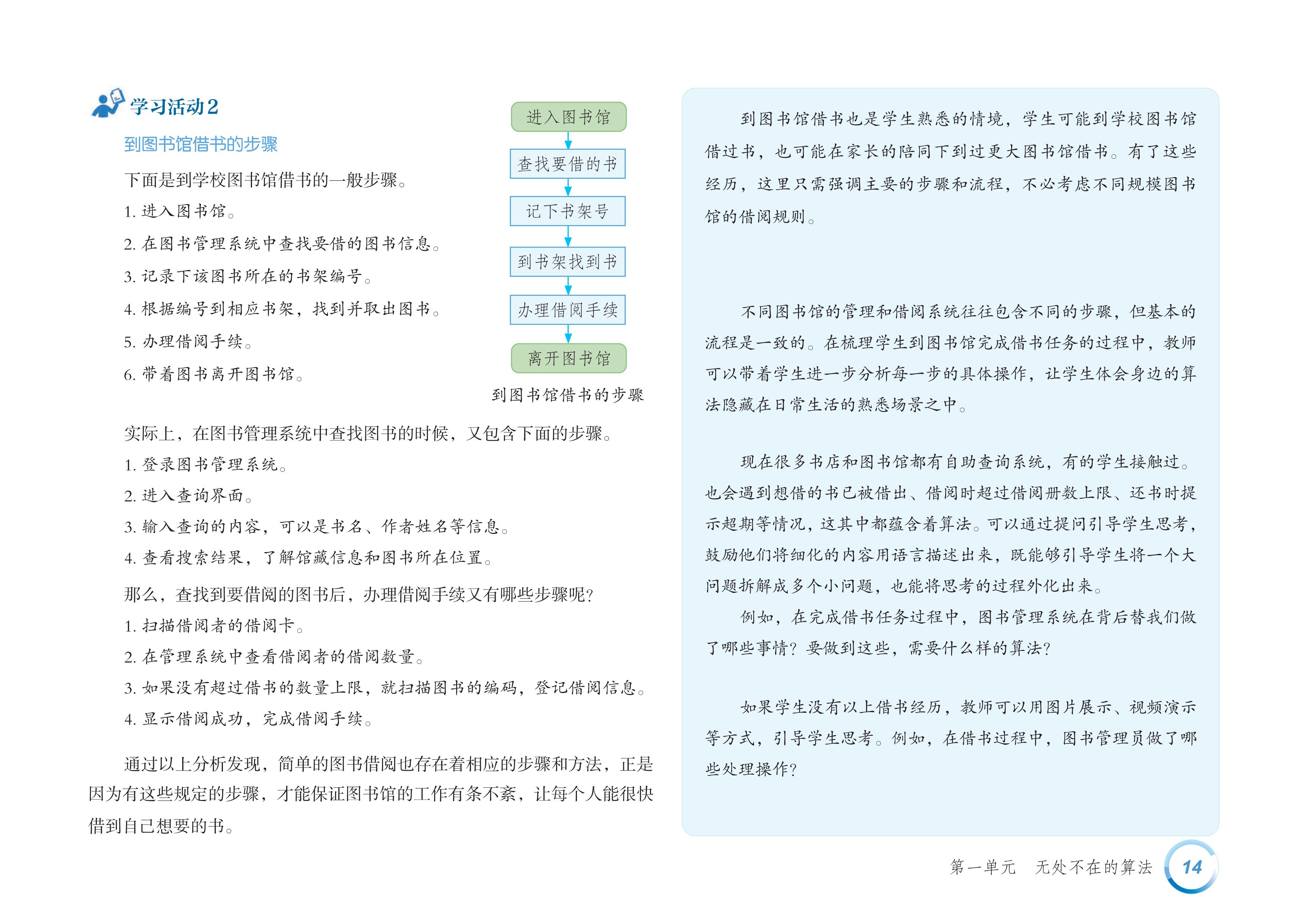 学习活动2

到图书馆借书的步骤

下面是到学校图书馆借书的一般步骤。

1. 进入图书馆。

2. 在图书管理系统中查找要借的图书信息。

3. 记录下该图书所在的书架编号。

4. 根据编号到相应书架，找到并取出图书。

5. 办理借阅手续。

6. 带着图书离开图书馆。

进入图书馆

查找要借的书

记下书架号

到书架找到书

办理借阅手续

离开图书馆

到图书馆借书的步骤

实际上，在图书管理系统中查找图书的时候，又包含下面的步骤。

1. 登录图书管理系统。

2. 进入查询界面。

3. 输入查询的内容，可以是书名、作者姓名等信息。

4. 查看搜索结果，了解馆藏信息和图书所在位置。

那么，查找到要借阅的图书后，办理借阅手续又有哪些步骤呢？

1. 扫描借阅者的借阅卡。

2. 在管理系统中查看借阅者的借阅数量。

3. 如果没有超过借书的数量上限，就扫描图书的编码，登记借阅信息。

4. 显示借阅成功，完成借阅手续。

通过以上分析发现，简单的图书借阅也存在着相应的步骤和方法，正是因为有这些规定的步骤，才能保证图书馆的工作有条不紊，让每个人能很快借到自己想要的书。

到图书馆借书也是学生熟悉的情境，学生可能到学校图书馆借过书，也可能在家长的陪同下到过更大图书馆借书。有了这些经历，这里只需强调主要的步骤和流程，不必考虑不同规模图书馆的借阅规则。

不同图书馆的管理和借阅系统往往包含不同的步骤，但基本的流程是一致的。在梳理学生到图书馆完成借书任务的过程中，教师可以带着学生进一步分析每一步的具体操作，让学生体会身边的算法隐藏在日常生活的熟悉场景之中。

现在很多书店和图书馆都有自助查询系统，有的学生接触过。也会遇到想借的书已被借出、借阅时超过借阅册数上限、还书时提示超期等情况，这其中都蕴含着算法。可以通过提问引导学生思考，鼓励他们将细化的内容用语言描述出来，既能够引导学生将一个大问题拆解成多个小问题，也能将思考的过程外化出来。

例如，在完成借书任务过程中，图书管理系统在背后替我们做了哪些事情？要做到这些，需要什么样的算法？

如果学生没有以上借书经历，教师可以用图片展示、视频演示等方式，引导学生思考。例如，在借书过程中，图书管理员做了哪些处理操作？

第一单元　无处不在的算法　14